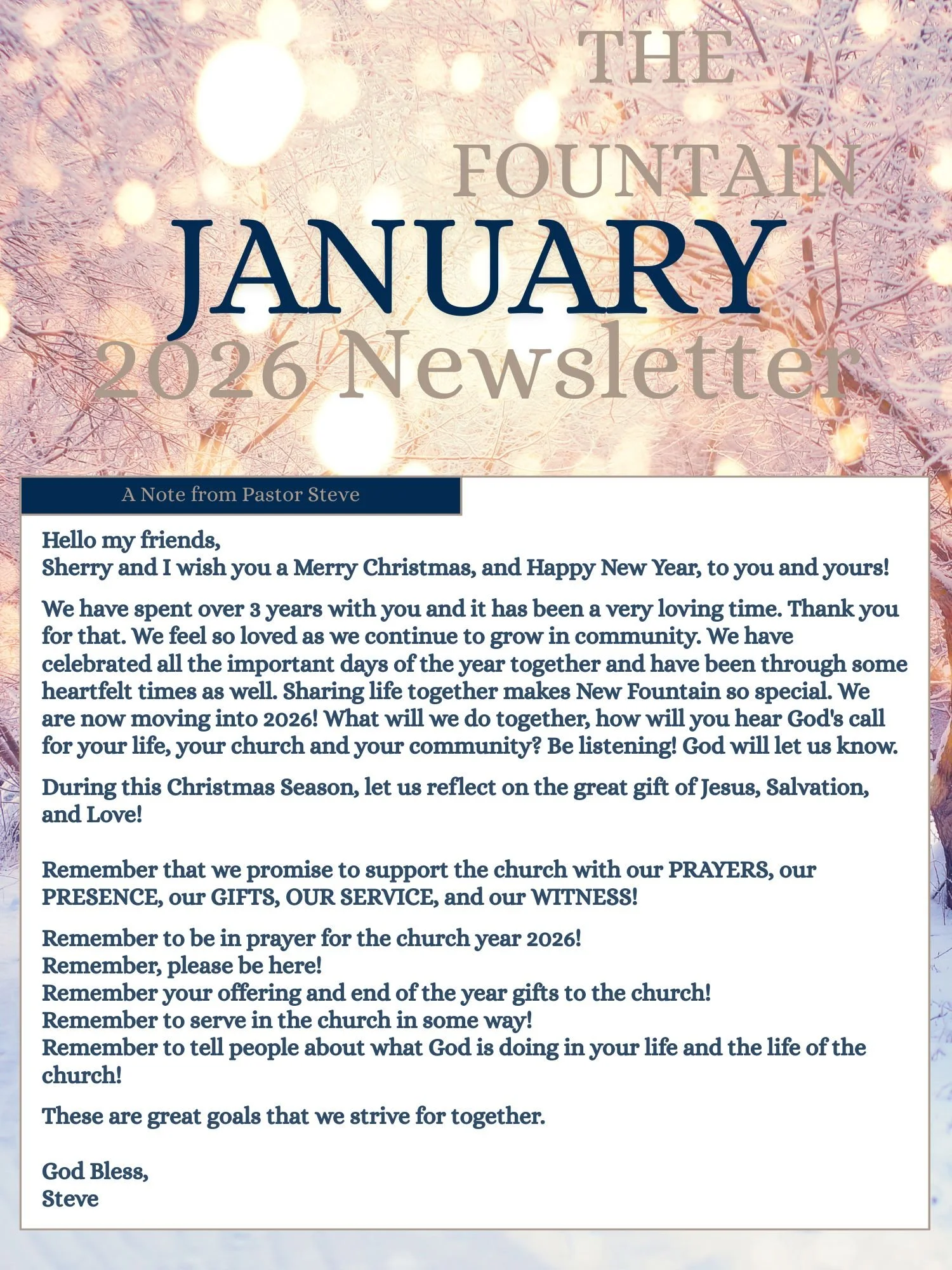 THE
FOUNTAIN
JANUARY
2026 Newsletter

A Note from Pastor Steve

Hello my friends,
Sherry and I wish you a Merry Christmas, and Happy New Year, to you and yours!

We have spent over 3 years with you and it has been a very loving time. Thank you for that. We feel so loved as we continue to grow in community. We have celebrated all the important days of the year together and have been through some heartfelt times as well. Sharing life together makes New Fountain so special. We are now moving into 2026! What will we do together, how will you hear God's call for your life, your church and your community? Be listening! God will let us know.

During this Christmas Season, let us reflect on the great gift of Jesus, Salvation, and Love!

Remember that we promise to support the church with our PRAYERS, our PRESENCE, our GIFTS, OUR SERVICE, and our WITNESS!

Remember to be in prayer for the church year 2026!
Remember, please be here!
Remember your offering and end of the year gifts to the church!
Remember to serve in the church in some way!
Remember to tell people about what God is doing in your life and the life of the church!

These are great goals that we strive for together.

God Bless,
Steve